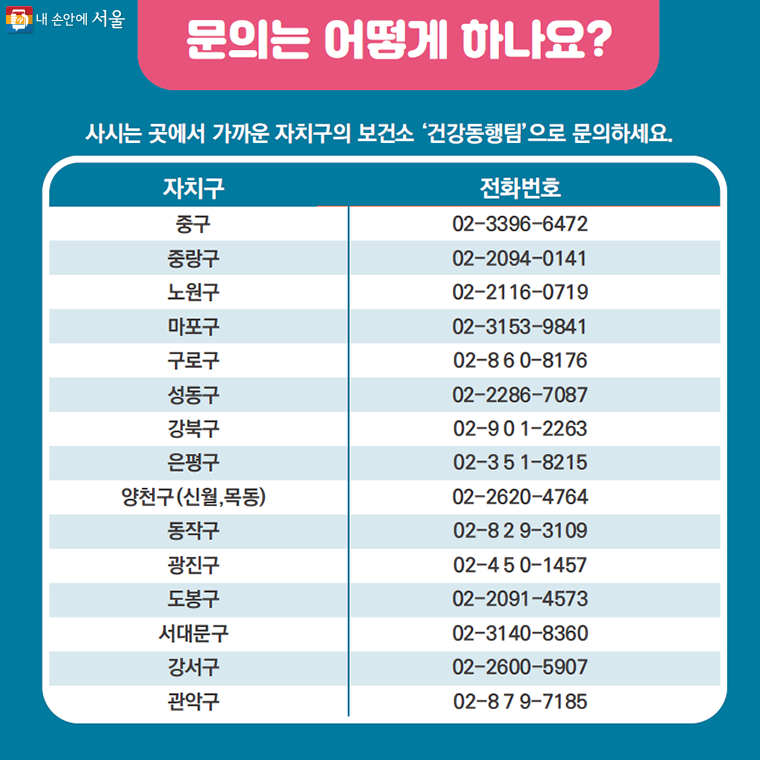 내 손안에 서울

문의는 어떻게 하나요?

사시는 곳에서 가까운 자치구의 보건소 '건강동행팀'으로 문의하세요.

| 자치구 | 전화번호 |
|---|---|
| 중구 | 02-3396-6472 |
| 중랑구 | 02-2094-0141 |
| 노원구 | 02-2116-0719 |
| 마포구 | 02-3153-9841 |
| 구로구 | 02-860-8176 |
| 성동구 | 02-2286-7087 |
| 강북구 | 02-901-2263 |
| 은평구 | 02-351-8215 |
| 양천구(신월,목동) | 02-2620-4764 |
| 동작구 | 02-829-3109 |
| 광진구 | 02-450-1457 |
| 도봉구 | 02-2091-4573 |
| 서대문구 | 02-3140-8360 |
| 강서구 | 02-2600-5907 |
| 관악구 | 02-879-7185 |